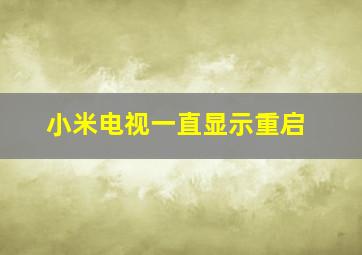 小米电视一直显示重启